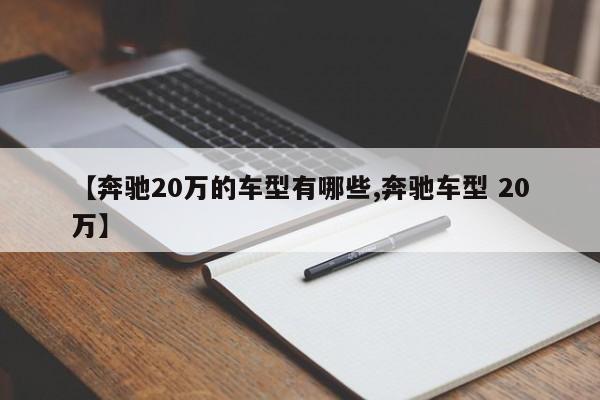 【奔驰20万的车型有哪些,奔驰车型 20万】